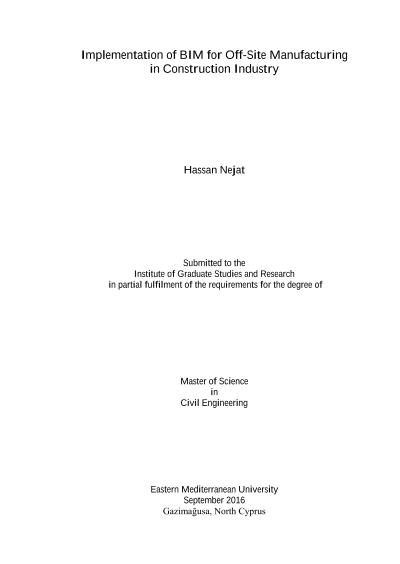 Implementation of BIM for Off-Site Manufacturing
in Construction Industry

Hassan Nejat

Submitted to the
Institute of Graduate Studies and Research
in partial fulfilment of the requirements for the degree of

Master of Science
in
Civil Engineering

Eastern Mediterranean University
September 2016
Gazimağusa, North Cyprus